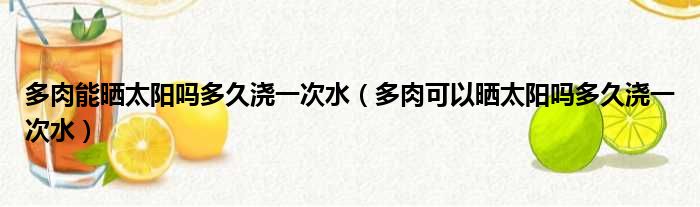 多肉能晒太阳吗多久浇一次水（多肉可以晒太阳吗多久浇一次水）